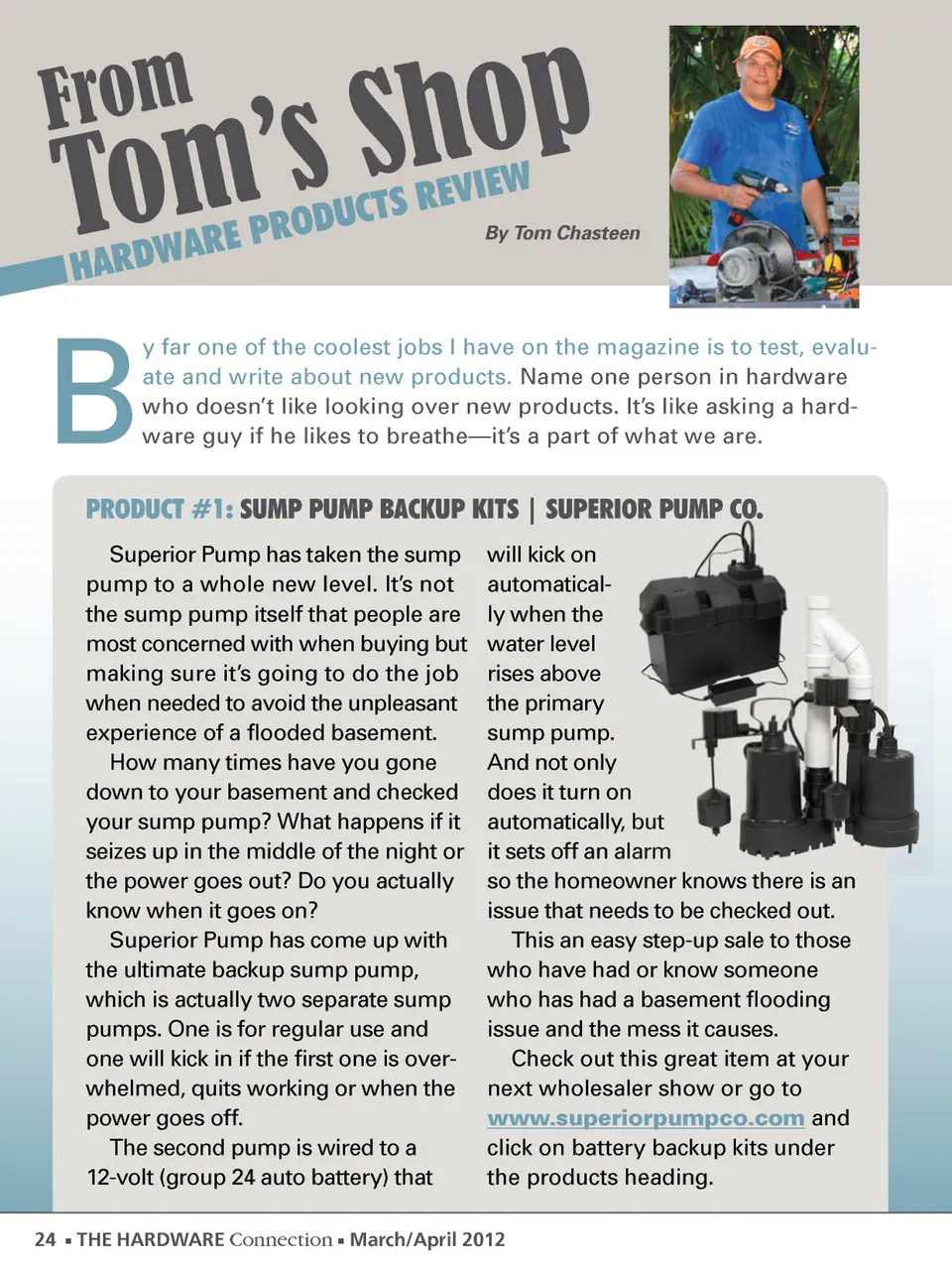 From Tom's Shop
HARDWARE PRODUCTS REVIEW

By Tom Chasteen

By far one of the coolest jobs I have on the magazine is to test, evaluate and write about new products. Name one person in hardware who doesn't like looking over new products. It's like asking a hardware guy if he likes to breathe—it's a part of what we are.

PRODUCT #1: SUMP PUMP BACKUP KITS | SUPERIOR PUMP CO.

Superior Pump has taken the sump pump to a whole new level. It's not the sump pump itself that people are most concerned with when buying but making sure it's going to do the job when needed to avoid the unpleasant experience of a flooded basement.

How many times have you gone down to your basement and checked your sump pump? What happens if it seizes up in the middle of the night or the power goes out? Do you actually know when it goes on?

Superior Pump has come up with the ultimate backup sump pump, which is actually two separate sump pumps. One is for regular use and one will kick in if the first one is overwhelmed, quits working or when the power goes off.

The second pump is wired to a 12-volt (group 24 auto battery) that will kick on automatically when the water level rises above the primary sump pump. And not only does it turn on automatically, but it sets off an alarm so the homeowner knows there is an issue that needs to be checked out.

This an easy step-up sale to those who have had or know someone who has had a basement flooding issue and the mess it causes.

Check out this great item at your next wholesaler show or go to www.superiorpumpco.com and click on battery backup kits under the products heading.

24 ▪ THE HARDWARE Connection ▪ March/April 2012